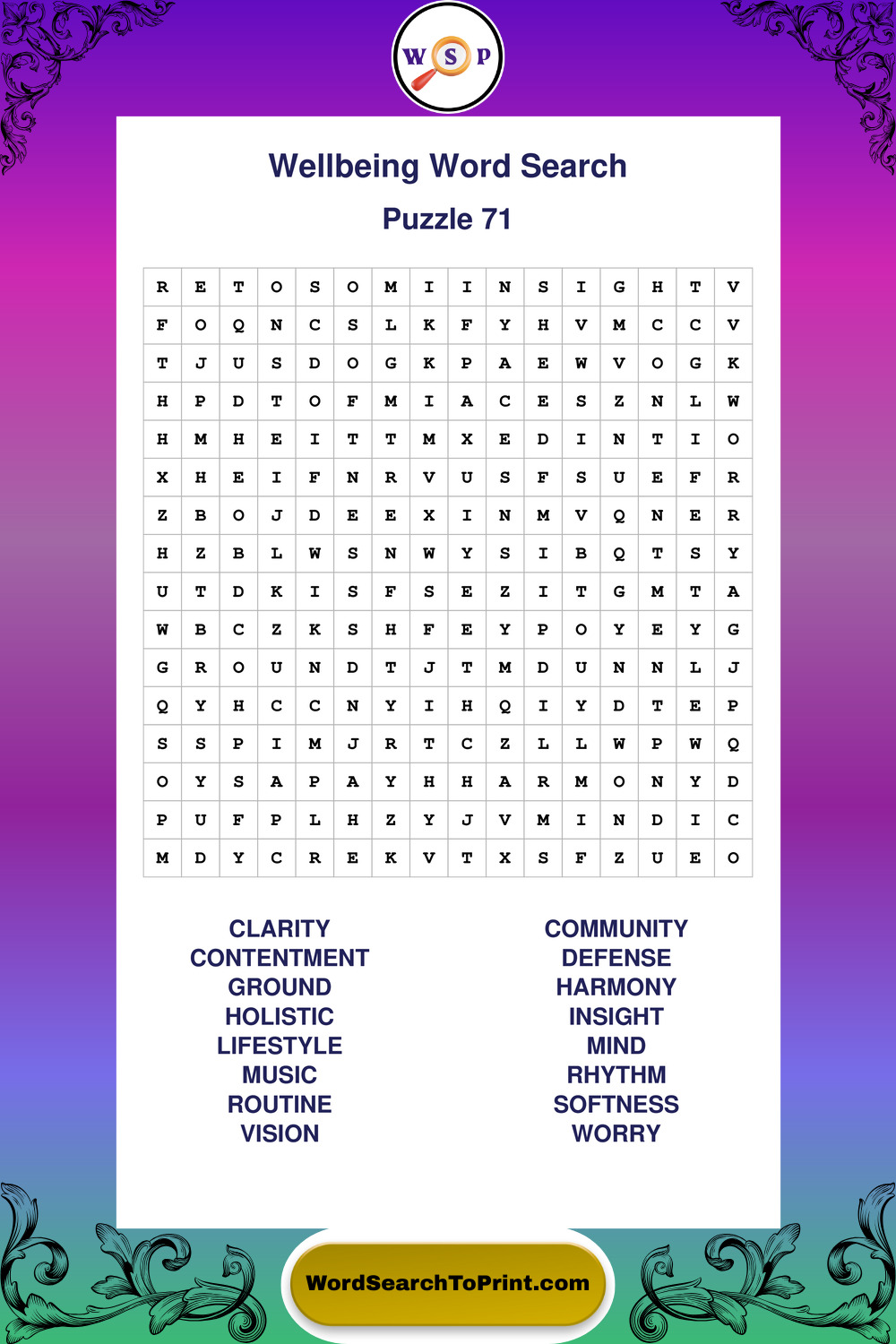 W S P

Wellbeing Word Search

Puzzle 71

| R | E | T | O | S | O | M | I | I | N | S | I | G | H | T | V |
|---|---|---|---|---|---|---|---|---|---|---|---|---|---|---|---|
| F | O | Q | N | C | S | L | K | F | Y | H | V | M | C | C | V |
| T | J | U | S | D | O | G | K | P | A | E | W | V | O | G | K |
| H | P | D | T | O | F | M | I | A | C | E | S | Z | N | L | W |
| H | M | H | E | I | T | T | M | X | E | D | I | N | T | I | O |
| X | H | E | I | F | N | R | V | U | S | F | S | U | E | F | R |
| Z | B | O | J | D | E | E | X | I | N | M | V | Q | N | E | R |
| H | Z | B | L | W | S | N | W | Y | S | I | B | Q | T | S | Y |
| U | T | D | K | I | S | F | S | E | Z | I | T | G | M | T | A |
| W | B | C | Z | K | S | H | F | E | Y | P | O | Y | E | Y | G |
| G | R | O | U | N | D | T | J | T | M | D | U | N | N | L | J |
| Q | Y | H | C | C | N | Y | I | H | Q | I | Y | D | T | E | P |
| S | S | P | I | M | J | R | T | C | Z | L | L | W | P | W | Q |
| O | Y | S | A | P | A | Y | H | H | A | R | M | O | N | Y | D |
| P | U | F | P | L | H | Z | Y | J | V | M | I | N | D | I | C |
| M | D | Y | C | R | E | K | V | T | X | S | F | Z | U | E | O |

CLARITY
CONTENTMENT
GROUND
HOLISTIC
LIFESTYLE
MUSIC
ROUTINE
VISION

COMMUNITY
DEFENSE
HARMONY
INSIGHT
MIND
RHYTHM
SOFTNESS
WORRY

WordSearchToPrint.com